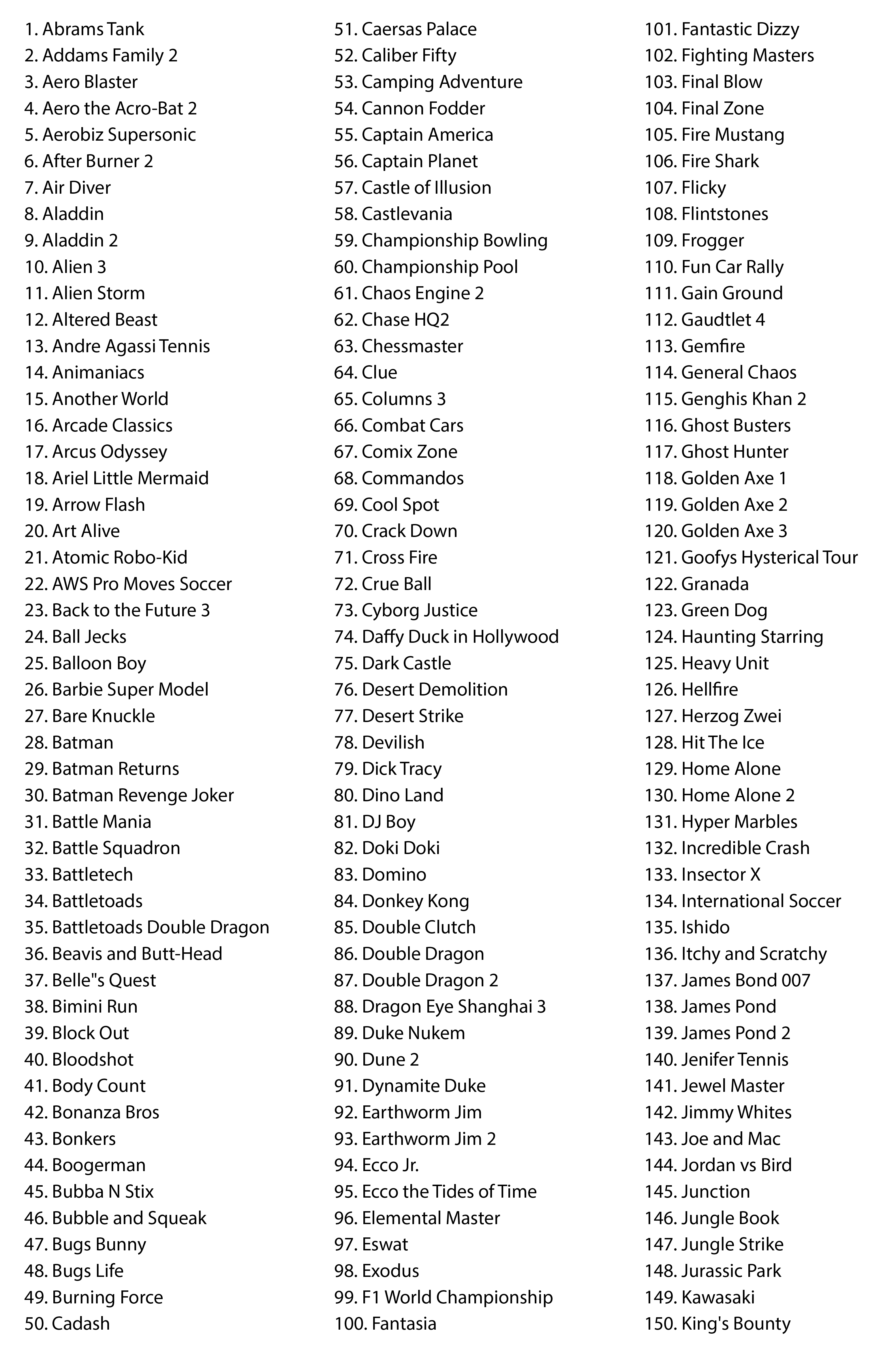 1. Abrams Tank
2. Addams Family 2
3. Aero Blaster
4. Aero the Acro-Bat 2
5. Aerobiz Supersonic
6. After Burner 2
7. Air Diver
8. Aladdin
9. Aladdin 2
10. Alien 3
11. Alien Storm
12. Altered Beast
13. Andre Agassi Tennis
14. Animaniacs
15. Another World
16. Arcade Classics
17. Arcus Odyssey
18. Ariel Little Mermaid
19. Arrow Flash
20. Art Alive
21. Atomic Robo-Kid
22. AWS Pro Moves Soccer
23. Back to the Future 3
24. Ball Jecks
25. Balloon Boy
26. Barbie Super Model
27. Bare Knuckle
28. Batman
29. Batman Returns
30. Batman Revenge Joker
31. Battle Mania
32. Battle Squadron
33. Battletech
34. Battletoads
35. Battletoads Double Dragon
36. Beavis and Butt-Head
37. Belle"s Quest
38. Bimini Run
39. Block Out
40. Bloodshot
41. Body Count
42. Bonanza Bros
43. Bonkers
44. Boogerman
45. Bubba N Stix
46. Bubble and Squeak
47. Bugs Bunny
48. Bugs Life
49. Burning Force
50. Cadash

51. Caersas Palace
52. Caliber Fifty
53. Camping Adventure
54. Cannon Fodder
55. Captain America
56. Captain Planet
57. Castle of Illusion
58. Castlevania
59. Championship Bowling
60. Championship Pool
61. Chaos Engine 2
62. Chase HQ2
63. Chessmaster
64. Clue
65. Columns 3
66. Combat Cars
67. Comix Zone
68. Commandos
69. Cool Spot
70. Crack Down
71. Cross Fire
72. Crue Ball
73. Cyborg Justice
74. Daffy Duck in Hollywood
75. Dark Castle
76. Desert Demolition
77. Desert Strike
78. Devilish
79. Dick Tracy
80. Dino Land
81. DJ Boy
82. Doki Doki
83. Domino
84. Donkey Kong
85. Double Clutch
86. Double Dragon
87. Double Dragon 2
88. Dragon Eye Shanghai 3
89. Duke Nukem
90. Dune 2
91. Dynamite Duke
92. Earthworm Jim
93. Earthworm Jim 2
94. Ecco Jr.
95. Ecco the Tides of Time
96. Elemental Master
97. Eswat
98. Exodus
99. F1 World Championship
100. Fantasia

101. Fantastic Dizzy
102. Fighting Masters
103. Final Blow
104. Final Zone
105. Fire Mustang
106. Fire Shark
107. Flicky
108. Flintstones
109. Frogger
110. Fun Car Rally
111. Gain Ground
112. Gaudtlet 4
113. Gemfire
114. General Chaos
115. Genghis Khan 2
116. Ghost Busters
117. Ghost Hunter
118. Golden Axe 1
119. Golden Axe 2
120. Golden Axe 3
121. Goofys Hysterical Tour
122. Granada
123. Green Dog
124. Haunting Starring
125. Heavy Unit
126. Hellfire
127. Herzog Zwei
128. Hit The Ice
129. Home Alone
130. Home Alone 2
131. Hyper Marbles
132. Incredible Crash
133. Insector X
134. International Soccer
135. Ishido
136. Itchy and Scratchy
137. James Bond 007
138. James Pond
139. James Pond 2
140. Jenifer Tennis
141. Jewel Master
142. Jimmy Whites
143. Joe and Mac
144. Jordan vs Bird
145. Junction
146. Jungle Book
147. Jungle Strike
148. Jurassic Park
149. Kawasaki
150. King's Bounty